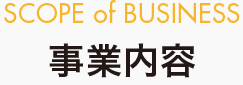 SCOPE of BUSINESS

事業内容